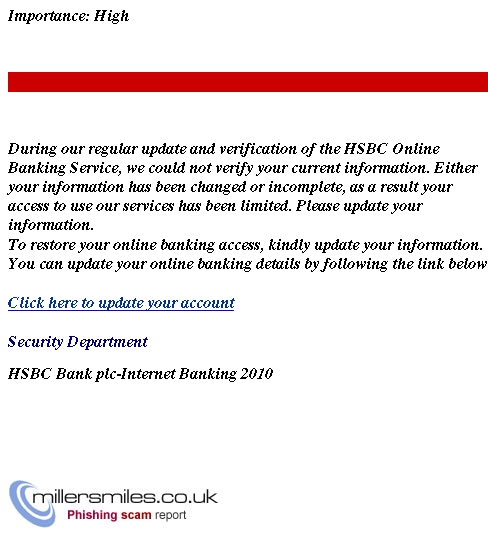 Importance: High

During our regular update and verification of the HSBC Online Banking Service, we could not verify your current information. Either your information has been changed or incomplete, as a result your access to use our services has been limited. Please update your information.
To restore your online banking access, kindly update your information. You can update your online banking details by following the link below

Click here to update your account

Security Department

HSBC Bank plc-Internet Banking 2010

millersmiles.co.uk
Phishing scam report